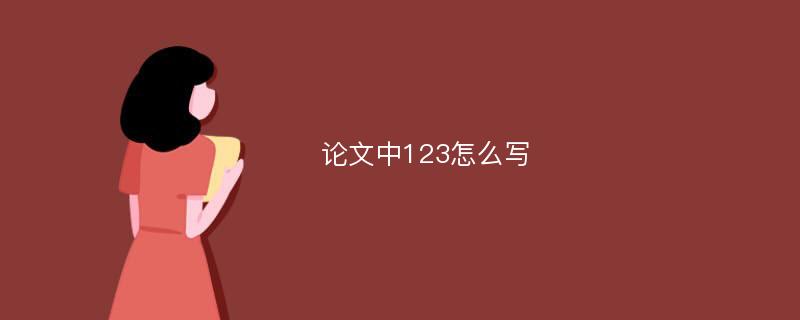 论文中123怎么写